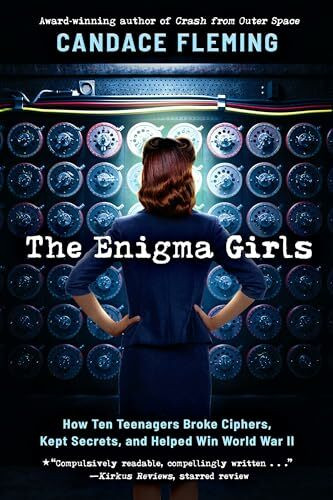 Award-winning author of Crash from Outer Space
CANDACE FLEMING

The Enigma Girls

How Ten Teenagers Broke Ciphers, Kept Secrets, and Helped Win World War II

★"Compulsively readable, compellingly written . . ."
—Kirkus Reviews, starred review